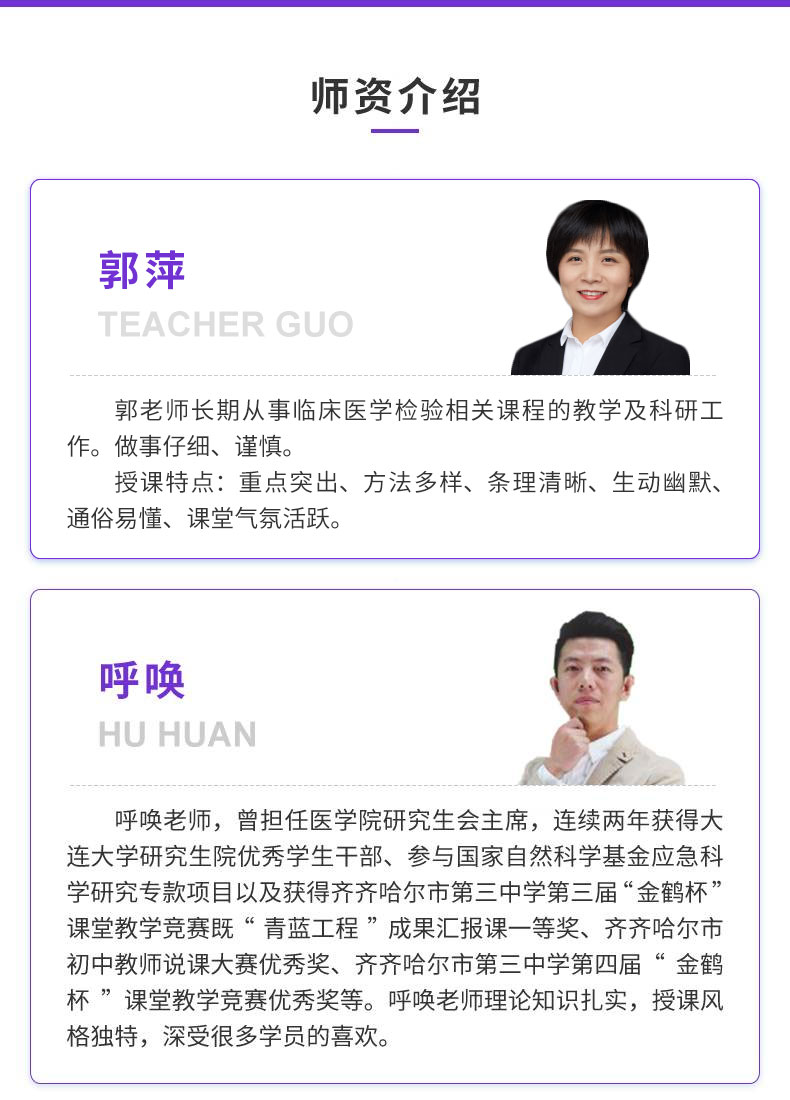 师资介绍

郭萍
TEACHER GUO

郭老师长期从事临床医学检验相关课程的教学及科研工作。做事仔细、谨慎。

授课特点：重点突出、方法多样、条理清晰、生动幽默、通俗易懂、课堂气氛活跃。

呼唤
HU HUAN

呼唤老师，曾担任医学院研究生会主席，连续两年获得大连大学研究生院优秀学生干部、参与国家自然科学基金应急科学研究专款项目以及获得齐齐哈尔市第三中学第三届“金鹤杯”课堂教学竞赛既“青蓝工程”成果汇报课一等奖、齐齐哈尔市初中教师说课大赛优秀奖、齐齐哈尔市第三中学第四届“金鹤杯”课堂教学竞赛优秀奖等。呼唤老师理论知识扎实，授课风格独特，深受很多学员的喜欢。